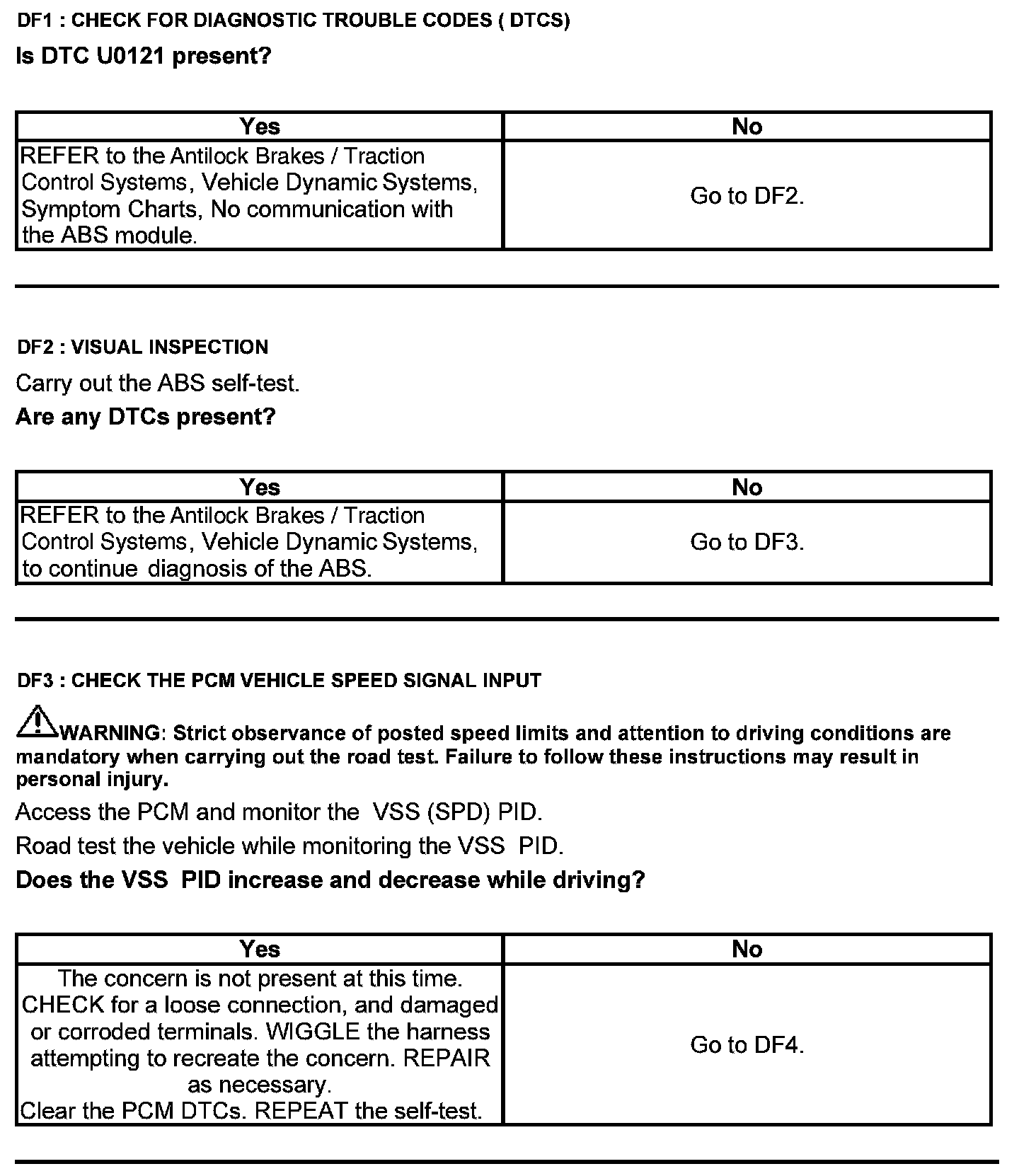 DF1 : CHECK FOR DIAGNOSTIC TROUBLE CODES ( DTCS)

Is DTC U0121 present?

| Yes | No |
|---|---|
| REFER to the Antilock Brakes / Traction Control Systems, Vehicle Dynamic Systems, Symptom Charts, No communication with the ABS module. | Go to DF2. |

DF2 : VISUAL INSPECTION

Carry out the ABS self-test.

Are any DTCs present?

| Yes | No |
|---|---|
| REFER to the Antilock Brakes / Traction Control Systems, Vehicle Dynamic Systems, to continue diagnosis of the ABS. | Go to DF3. |

DF3 : CHECK THE PCM VEHICLE SPEED SIGNAL INPUT

WARNING: Strict observance of posted speed limits and attention to driving conditions are mandatory when carrying out the road test. Failure to follow these instructions may result in personal injury.

Access the PCM and monitor the VSS (SPD) PID.

Road test the vehicle while monitoring the VSS PID.

Does the VSS PID increase and decrease while driving?

| Yes | No |
|---|---|
| The concern is not present at this time. CHECK for a loose connection, and damaged or corroded terminals. WIGGLE the harness attempting to recreate the concern. REPAIR as necessary. Clear the PCM DTCs. REPEAT the self-test. | Go to DF4. |